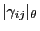 $|\gamma_{ij}|_\theta$